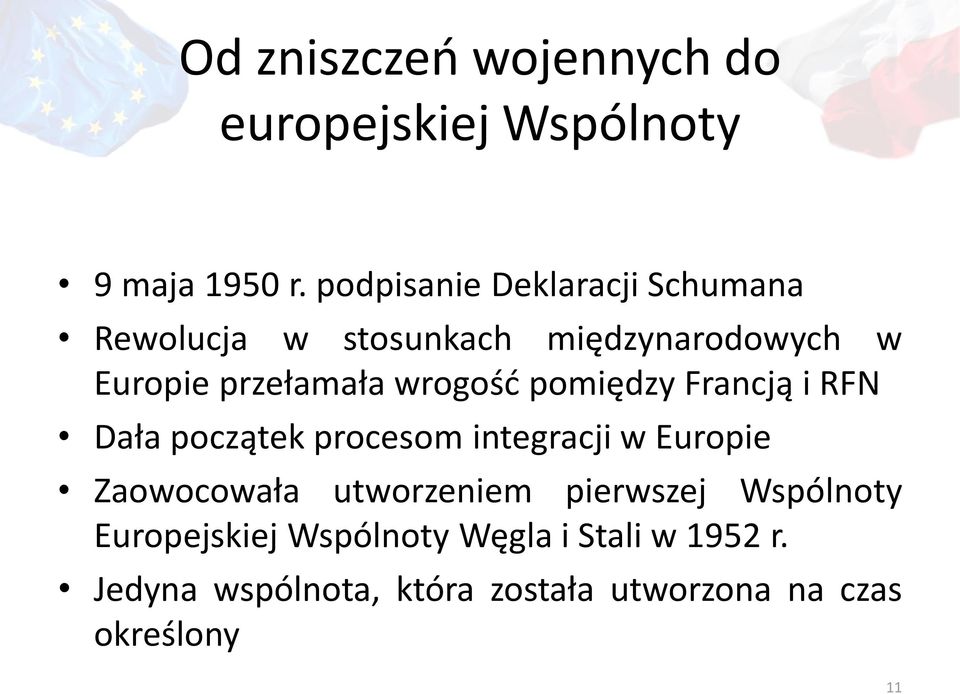 Od zniszczeń wojennych do europejskiej Wspólnoty

• 9 maja 1950 r. podpisanie Deklaracji Schumana
• Rewolucja w stosunkach międzynarodowych w Europie przełamała wrogość pomiędzy Francją i RFN
• Dała początek procesom integracji w Europie
• Zaowocowała utworzeniem pierwszej Wspólnoty Europejskiej Wspólnoty Węgla i Stali w 1952 r.
• Jedyna wspólnota, która została utworzona na czas określony

11